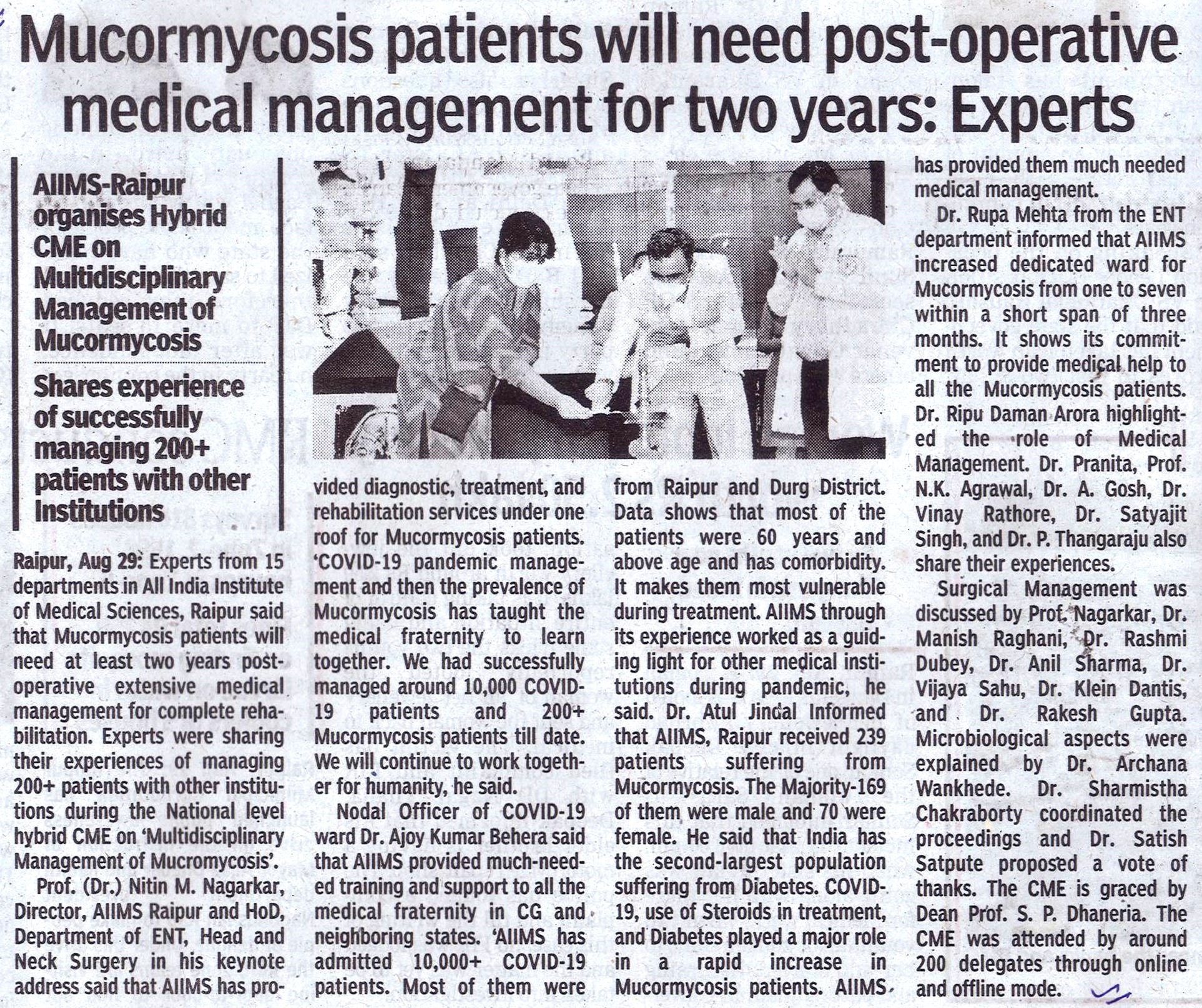 Mucormycosis patients will need post-operative medical management for two years: Experts

AIIMS-Raipur organises Hybrid CME on Multidisciplinary Management of Mucormycosis

Shares experience of successfully managing 200+ patients with other Institutions

Raipur, Aug 29: Experts from 15 departments in All India Institute of Medical Sciences, Raipur said that Mucormycosis patients will need at least two years post-operative extensive medical management for complete rehabilitation. Experts were sharing their experiences of managing 200+ patients with other institutions during the National level hybrid CME on 'Multidisciplinary Management of Mucromycosis'.

Prof. (Dr.) Nitin M. Nagarkar, Director, AIIMS Raipur and HoD, Department of ENT, Head and Neck Surgery in his keynote address said that AIIMS has provided diagnostic, treatment, and rehabilitation services under one roof for Mucormycosis patients. 'COVID-19 pandemic management and then the prevalence of Mucormycosis has taught the medical fraternity to learn together. We had successfully managed around 10,000 COVID-19 patients and 200+ Mucormycosis patients till date. We will continue to work together for humanity, he said.

Nodal Officer of COVID-19 ward Dr. Ajoy Kumar Behera said that AIIMS provided much-needed training and support to all the medical fraternity in CG and neighboring states. 'AIIMS has admitted 10,000+ COVID-19 patients. Most of them were from Raipur and Durg District. Data shows that most of the patients were 60 years and above age and has comorbidity. It makes them most vulnerable during treatment. AIIMS through its experience worked as a guiding light for other medical institutions during pandemic, he said. Dr. Atul Jindal Informed that AIIMS, Raipur received 239 patients suffering from Mucormycosis. The Majority-169 of them were male and 70 were female. He said that India has the second-largest population suffering from Diabetes. COVID-19, use of Steroids in treatment, and Diabetes played a major role in a rapid increase in Mucormycosis patients. AIIMS has provided them much needed medical management.

Dr. Rupa Mehta from the ENT department informed that AIIMS increased dedicated ward for Mucormycosis from one to seven within a short span of three months. It shows its commitment to provide medical help to all the Mucormycosis patients. Dr. Ripu Daman Arora highlighted the role of Medical Management. Dr. Pranita, Prof. N.K. Agrawal, Dr. A. Gosh, Dr. Vinay Rathore, Dr. Satyajit Singh, and Dr. P. Thangaraju also share their experiences.

Surgical Management was discussed by Prof. Nagarkar, Dr. Manish Raghani, Dr. Rashmi Dubey, Dr. Anil Sharma, Dr. Vijaya Sahu, Dr. Klein Dantis, and Dr. Rakesh Gupta. Microbiological aspects were explained by Dr. Archana Wankhede. Dr. Sharmistha Chakraborty coordinated the proceedings and Dr. Satish Satpute proposed a vote of thanks. The CME is graced by Dean Prof. S. P. Dhaneria. The CME was attended by around 200 delegates through online and offline mode.